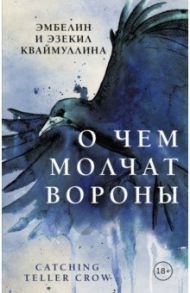 ЭМБЕЛИН
И ЭЗЕКИЛ
КВАЙМУЛЛИНА

О ЧЕМ
МОЛЧАТ
ВОРОНЫ

CATCHING
TELLER CROW

18+